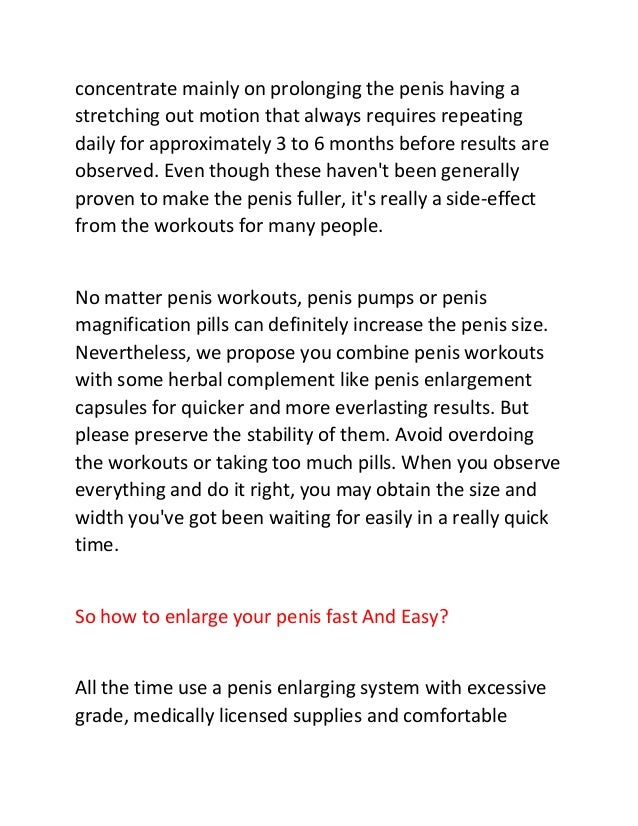 concentrate mainly on prolonging the penis having a stretching out motion that always requires repeating daily for approximately 3 to 6 months before results are observed. Even though these haven't been generally proven to make the penis fuller, it's really a side-effect from the workouts for many people.

No matter penis workouts, penis pumps or penis magnification pills can definitely increase the penis size. Nevertheless, we propose you combine penis workouts with some herbal complement like penis enlargement capsules for quicker and more everlasting results. But please preserve the stability of them. Avoid overdoing the workouts or taking too much pills. When you observe everything and do it right, you may obtain the size and width you've got been waiting for easily in a really quick time.

So how to enlarge your penis fast And Easy?

All the time use a penis enlarging system with excessive grade, medically licensed supplies and comfortable